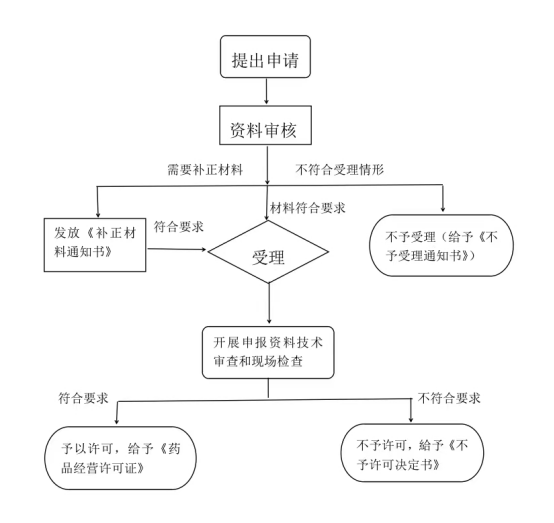 提出申请

资料审核

需要补正材料

不符合受理情形

材料符合要求

发放《补正材料通知书》

符合要求

受理

不予受理（给予《不予受理通知书》）

开展申报资料技术审查和现场检查

符合要求

不符合要求

予以许可，给予《药品经营许可证》

不予许可，给予《不予许可决定书》